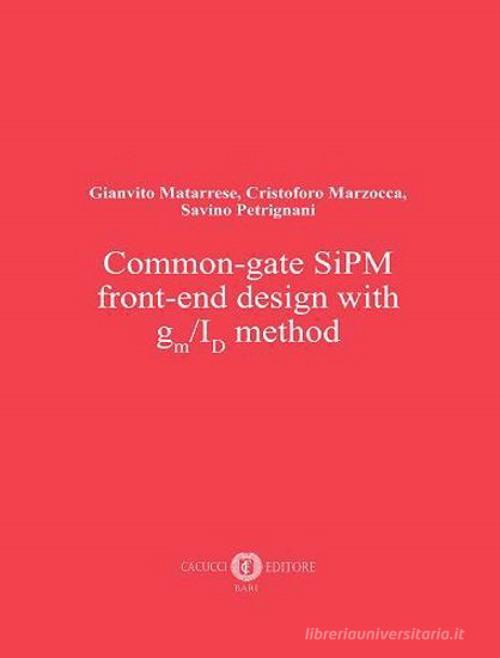 Gianvito Matarrese, Cristoforo Marzocca, Savino Petrignani

Common-gate SiPM front-end design with $g_m/I_D$ method

CACUCCI EDITORE
BARI

libreriauniversitaria.it